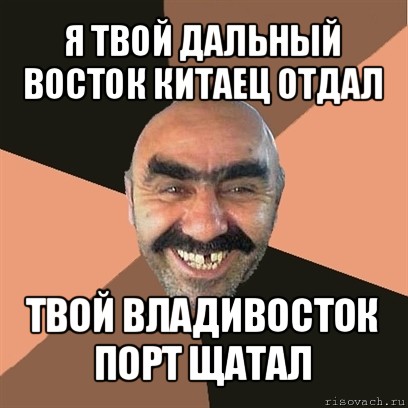 Я ТВОЙ ДАЛЬНЫЙ ВОСТОК КИТАЕЦ ОТДАЛ

ТВОЙ ВЛАДИВОСТОК ПОРТ ЩАТАЛ

risovach.ru